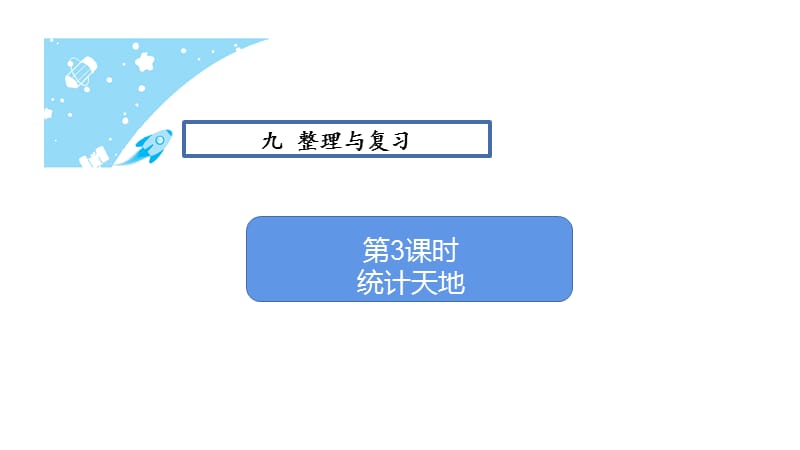 九 整理与复习

第3课时
统计天地